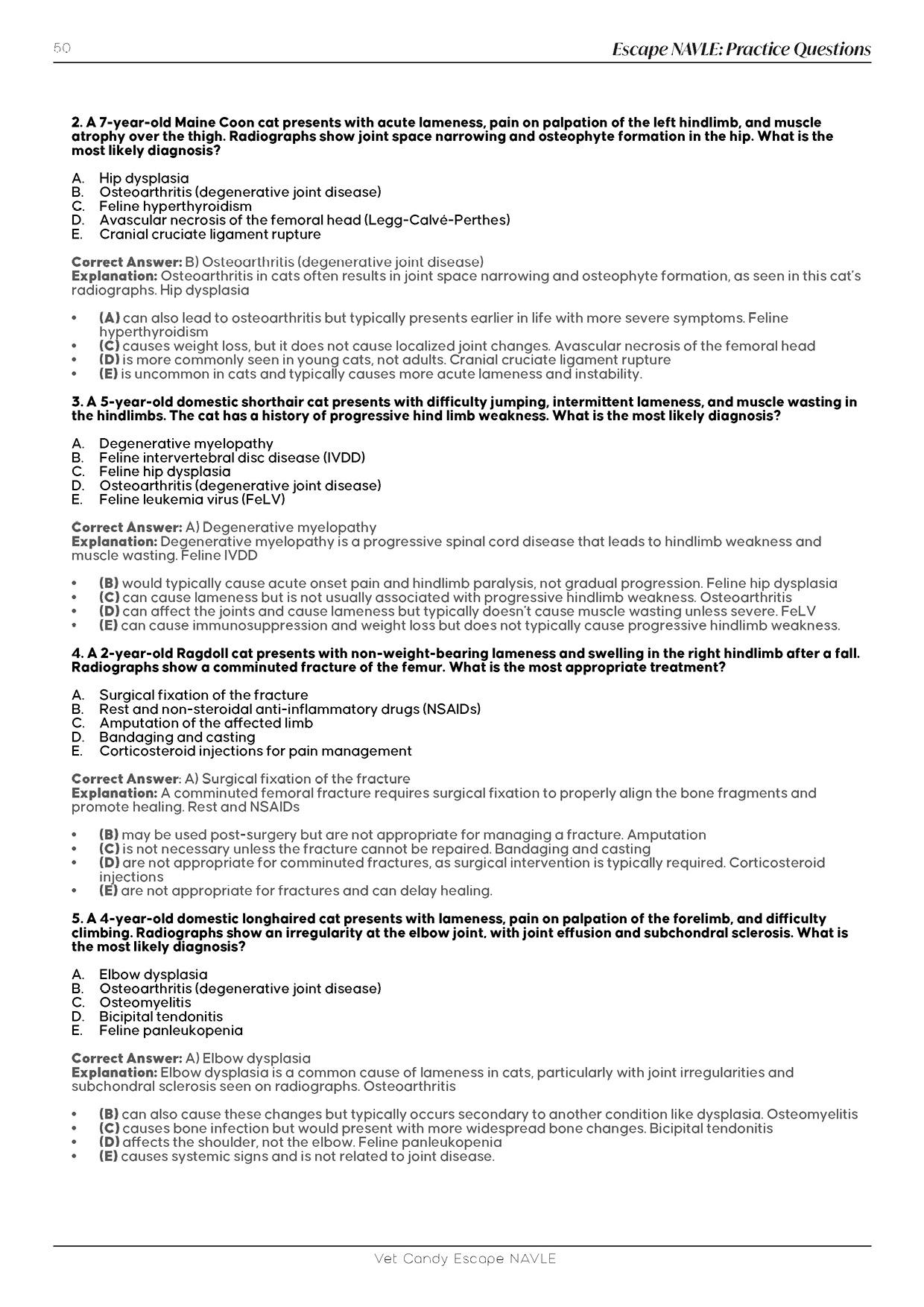 50

Escape NAVLE: Practice Questions

2. A 7-year-old Maine Coon cat presents with acute lameness, pain on palpation of the left hindlimb, and muscle atrophy over the thigh. Radiographs show joint space narrowing and osteophyte formation in the hip. What is the most likely diagnosis?

A. Hip dysplasia
B. Osteoarthritis (degenerative joint disease)
C. Feline hyperthyroidism
D. Avascular necrosis of the femoral head (Legg-Calvé-Perthes)
E. Cranial cruciate ligament rupture

Correct Answer: B) Osteoarthritis (degenerative joint disease)
Explanation: Osteoarthritis in cats often results in joint space narrowing and osteophyte formation, as seen in this cat's radiographs. Hip dysplasia

• (A) can also lead to osteoarthritis but typically presents earlier in life with more severe symptoms. Feline hyperthyroidism
• (C) causes weight loss, but it does not cause localized joint changes. Avascular necrosis of the femoral head
• (D) is more commonly seen in young cats, not adults. Cranial cruciate ligament rupture
• (E) is uncommon in cats and typically causes more acute lameness and instability.

3. A 5-year-old domestic shorthair cat presents with difficulty jumping, intermittent lameness, and muscle wasting in the hindlimbs. The cat has a history of progressive hind limb weakness. What is the most likely diagnosis?

A. Degenerative myelopathy
B. Feline intervertebral disc disease (IVDD)
C. Feline hip dysplasia
D. Osteoarthritis (degenerative joint disease)
E. Feline leukemia virus (FeLV)

Correct Answer: A) Degenerative myelopathy
Explanation: Degenerative myelopathy is a progressive spinal cord disease that leads to hindlimb weakness and muscle wasting. Feline IVDD

• (B) would typically cause acute onset pain and hindlimb paralysis, not gradual progression. Feline hip dysplasia
• (C) can cause lameness but is not usually associated with progressive hindlimb weakness. Osteoarthritis
• (D) can affect the joints and cause lameness but typically doesn't cause muscle wasting unless severe. FeLV
• (E) can cause immunosuppression and weight loss but does not typically cause progressive hindlimb weakness.

4. A 2-year-old Ragdoll cat presents with non-weight-bearing lameness and swelling in the right hindlimb after a fall. Radiographs show a comminuted fracture of the femur. What is the most appropriate treatment?

A. Surgical fixation of the fracture
B. Rest and non-steroidal anti-inflammatory drugs (NSAIDs)
C. Amputation of the affected limb
D. Bandaging and casting
E. Corticosteroid injections for pain management

Correct Answer: A) Surgical fixation of the fracture
Explanation: A comminuted femoral fracture requires surgical fixation to properly align the bone fragments and promote healing. Rest and NSAIDs

• (B) may be used post-surgery but are not appropriate for managing a fracture. Amputation
• (C) is not necessary unless the fracture cannot be repaired. Bandaging and casting
• (D) are not appropriate for comminuted fractures, as surgical intervention is typically required. Corticosteroid injections
• (E) are not appropriate for fractures and can delay healing.

5. A 4-year-old domestic longhaired cat presents with lameness, pain on palpation of the forelimb, and difficulty climbing. Radiographs show an irregularity at the elbow joint, with joint effusion and subchondral sclerosis. What is the most likely diagnosis?

A. Elbow dysplasia
B. Osteoarthritis (degenerative joint disease)
C. Osteomyelitis
D. Bicipital tendonitis
E. Feline panleukopenia

Correct Answer: A) Elbow dysplasia
Explanation: Elbow dysplasia is a common cause of lameness in cats, particularly with joint irregularities and subchondral sclerosis seen on radiographs. Osteoarthritis

• (B) can also cause these changes but typically occurs secondary to another condition like dysplasia. Osteomyelitis
• (C) causes bone infection but would present with more widespread bone changes. Bicipital tendonitis
• (D) affects the shoulder, not the elbow. Feline panleukopenia
• (E) causes systemic signs and is not related to joint disease.

Vet Candy Escape NAVLE